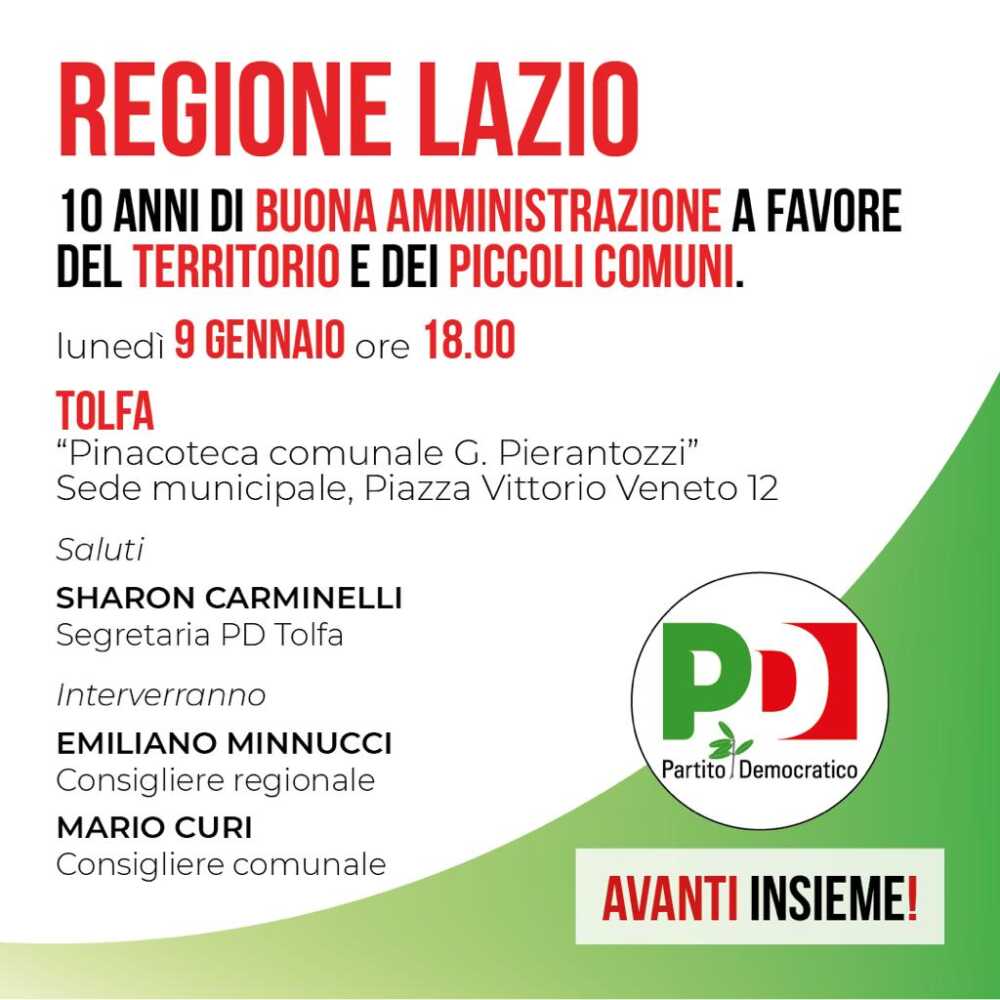 REGIONE LAZIO

10 ANNI DI BUONA AMMINISTRAZIONE A FAVORE DEL TERRITORIO E DEI PICCOLI COMUNI.

lunedì 9 GENNAIO ore 18.00

TOLFA
"Pinacoteca comunale G. Pierantozzi"
Sede municipale, Piazza Vittorio Veneto 12

Saluti

SHARON CARMINELLI
Segretaria PD Tolfa

Interverranno

EMILIANO MINNUCCI
Consigliere regionale

MARIO CURI
Consigliere comunale

PD
Partito Democratico

AVANTI INSIEME!